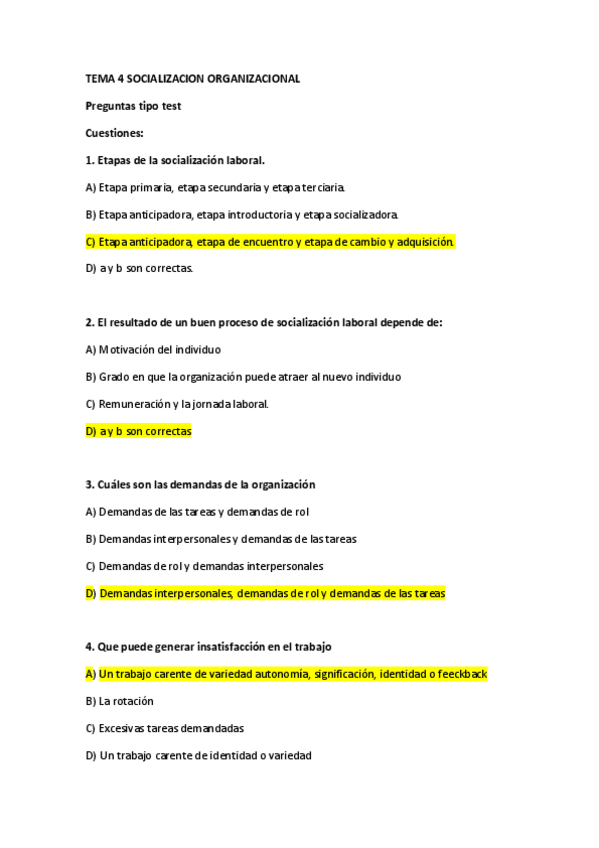 TEMA 4 SOCIALIZACION ORGANIZACIONAL

Preguntas tipo test

Cuestiones:

1. Etapas de la socialización laboral.

A) Etapa primaria, etapa secundaria y etapa terciaria.

B) Etapa anticipadora, etapa introductoria y etapa socializadora.

C) Etapa anticipadora, etapa de encuentro y etapa de cambio y adquisición.

D) a y b son correctas.

2. El resultado de un buen proceso de socialización laboral depende de:

A) Motivación del individuo

B) Grado en que la organización puede atraer al nuevo individuo

C) Remuneración y la jornada laboral.

D) a y b son correctas

3. Cuáles son las demandas de la organización

A) Demandas de las tareas y demandas de rol

B) Demandas interpersonales y demandas de las tareas

C) Demandas de rol y demandas interpersonales

D) Demandas interpersonales, demandas de rol y demandas de las tareas

4. Que puede generar insatisfacción en el trabajo

A) Un trabajo carente de variedad autonomía, significación, identidad o feeckback

B) La rotación

C) Excesivas tareas demandadas

D) Un trabajo carente de identidad o variedad